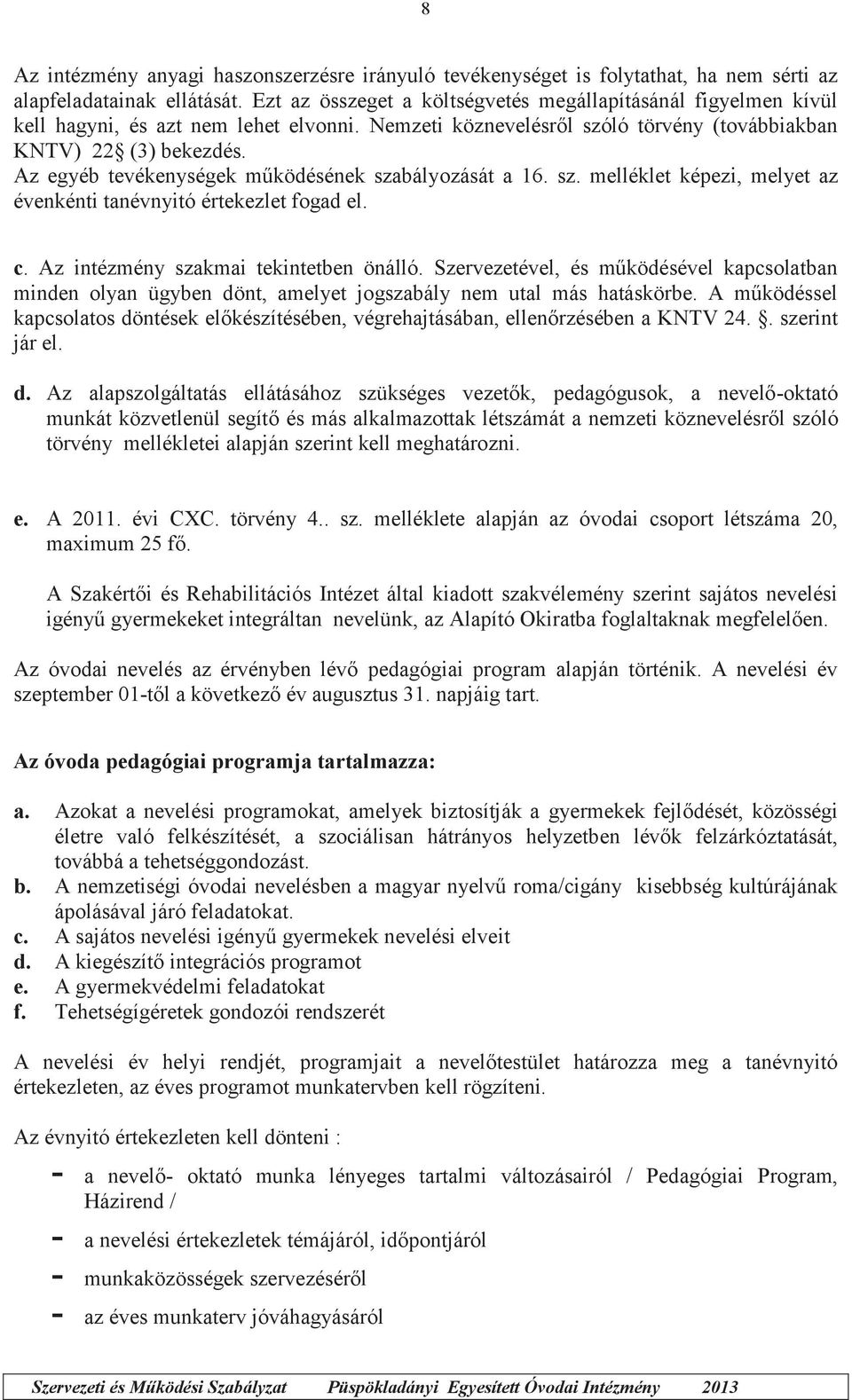 8

Az intézmény anyagi haszonszerzésre irányuló tevékenységet is folytathat, ha nem sérti az alapfeladatainak ellátását. Ezt az összeget a költségvetés megállapításánál figyelmen kívül kell hagyni, és azt nem lehet elvonni. Nemzeti köznevelésről szóló törvény (továbbiakban KNTV) 22 (3) bekezdés.
Az egyéb tevékenységek működésének szabályozását a 16. sz. melléklet képezi, melyet az évenkénti tanévnyitó értekezlet fogad el.

c. Az intézmény szakmai tekintetben önálló. Szervezetével, és működésével kapcsolatban minden olyan ügyben dönt, amelyet jogszabály nem utal más hatáskörbe. A működéssel kapcsolatos döntések előkészítésében, végrehajtásában, ellenőrzésében a KNTV 24. . szerint jár el.

d. Az alapszolgáltatás ellátásához szükséges vezetők, pedagógusok, a nevelő-oktató munkát közvetlenül segítő és más alkalmazottak létszámát a nemzeti köznevelésről szóló törvény mellékletei alapján szerint kell meghatározni.

e. A 2011. évi CXC. törvény 4.. sz. melléklete alapján az óvodai csoport létszáma 20, maximum 25 fő.

A Szakértői és Rehabilitációs Intézet által kiadott szakvélemény szerint sajátos nevelési igényű gyermekeket integráltan nevelünk, az Alapító Okiratba foglaltaknak megfelelően.

Az óvodai nevelés az érvényben lévő pedagógiai program alapján történik. A nevelési év szeptember 01-től a következő év augusztus 31. napjáig tart.

Az óvoda pedagógiai programja tartalmazza:

a. Azokat a nevelési programokat, amelyek biztosítják a gyermekek fejlődését, közösségi életre való felkészítését, a szociálisan hátrányos helyzetben lévők felzárkóztatását, továbbá a tehetséggondozást.
b. A nemzetiségi óvodai nevelésben a magyar nyelvű roma/cigány kisebbség kultúrájának ápolásával járó feladatokat.
c. A sajátos nevelési igényű gyermekek nevelési elveit
d. A kiegészítő integrációs programot
e. A gyermekvédelmi feladatokat
f. Tehetségígéretek gondozói rendszerét

A nevelési év helyi rendjét, programjait a nevelőtestület határozza meg a tanévnyitó értekezleten, az éves programot munkatervben kell rögzíteni.

Az évnyitó értekezleten kell dönteni :

- a nevelő- oktató munka lényeges tartalmi változásairól / Pedagógiai Program, Házirend /
- a nevelési értekezletek témájáról, időpontjáról
- munkaközösségek szervezéséről
- az éves munkaterv jóváhagyásáról

Szervezeti és Működési Szabályzat Püspökladányi Egyesített Óvodai Intézmény 2013